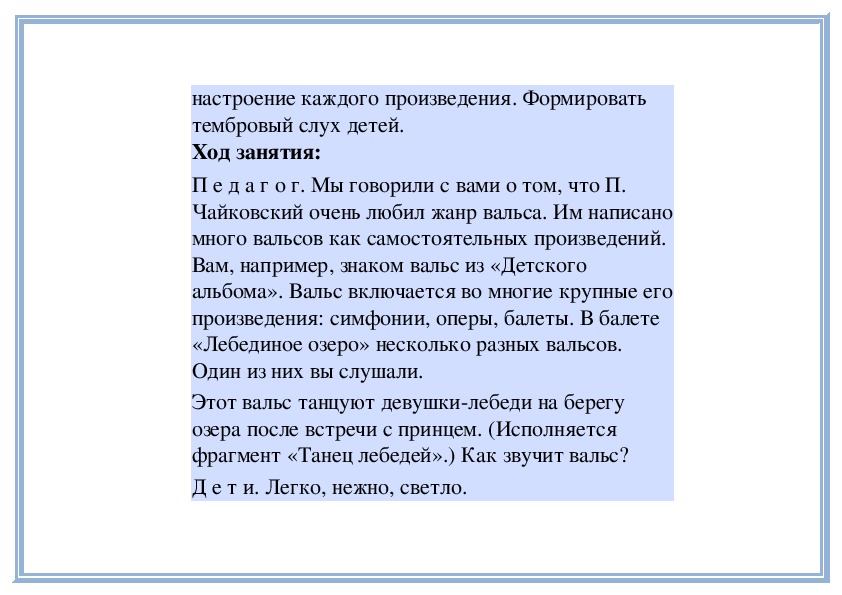 настроение каждого произведения. Формировать тембровый слух детей.
**Ход занятия:**

П е д а г о г. Мы говорили с вами о том, что П. Чайковский очень любил жанр вальса. Им написано много вальсов как самостоятельных произведений. Вам, например, знаком вальс из «Детского альбома». Вальс включается во многие крупные его произведения: симфонии, оперы, балеты. В балете «Лебединое озеро» несколько разных вальсов. Один из них вы слушали.

Этот вальс танцуют девушки-лебеди на берегу озера после встречи с принцем. (Исполняется фрагмент «Танец лебедей».) Как звучит вальс?

Д е т и. Легко, нежно, светло.